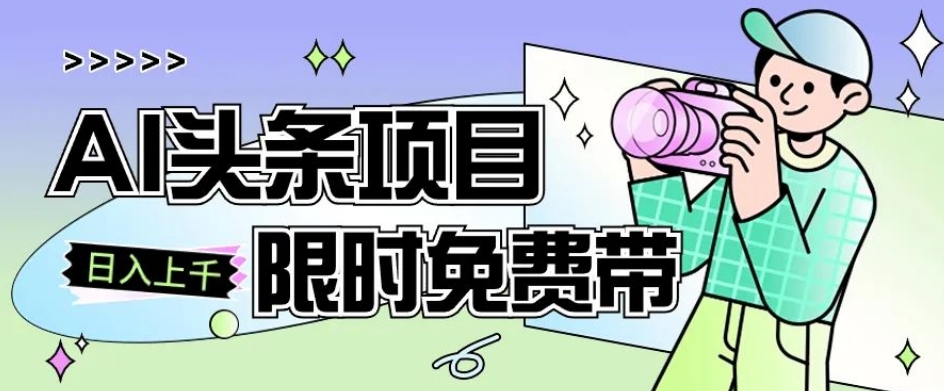 >>>>>

AI头条项目

日入上千

限时免费带